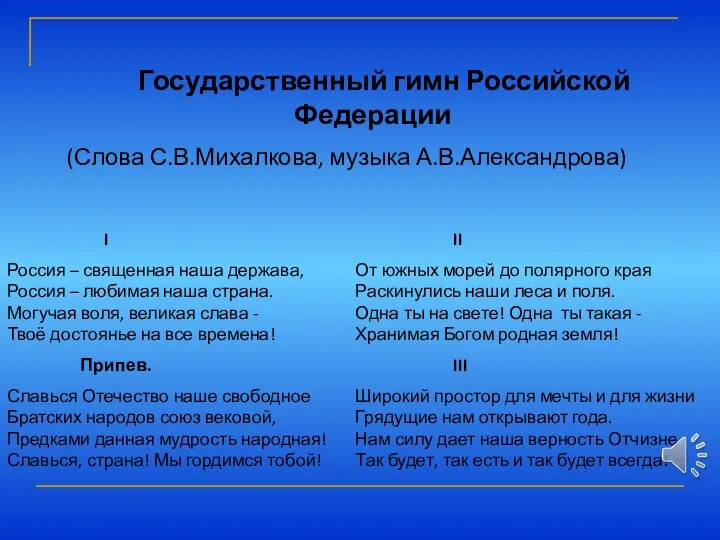 Государственный гимн Российской Федерации

(Слова С.В.Михалкова, музыка А.В.Александрова)

I

Россия – священная наша держава,
Россия – любимая наша страна.
Могучая воля, великая слава -
Твоё достоянье на все времена!

Припев.

Славься Отечество наше свободное
Братских народов союз вековой,
Предками данная мудрость народная!
Славься, страна! Мы гордимся тобой!

II

От южных морей до полярного края
Раскинулись наши леса и поля.
Одна ты на свете! Одна ты такая -
Хранимая Богом родная земля!

III

Широкий простор для мечты и для жизни
Грядущие нам открывают года.
Нам силу дает наша верность Отчизне
Так будет, так есть и так будет всегда!